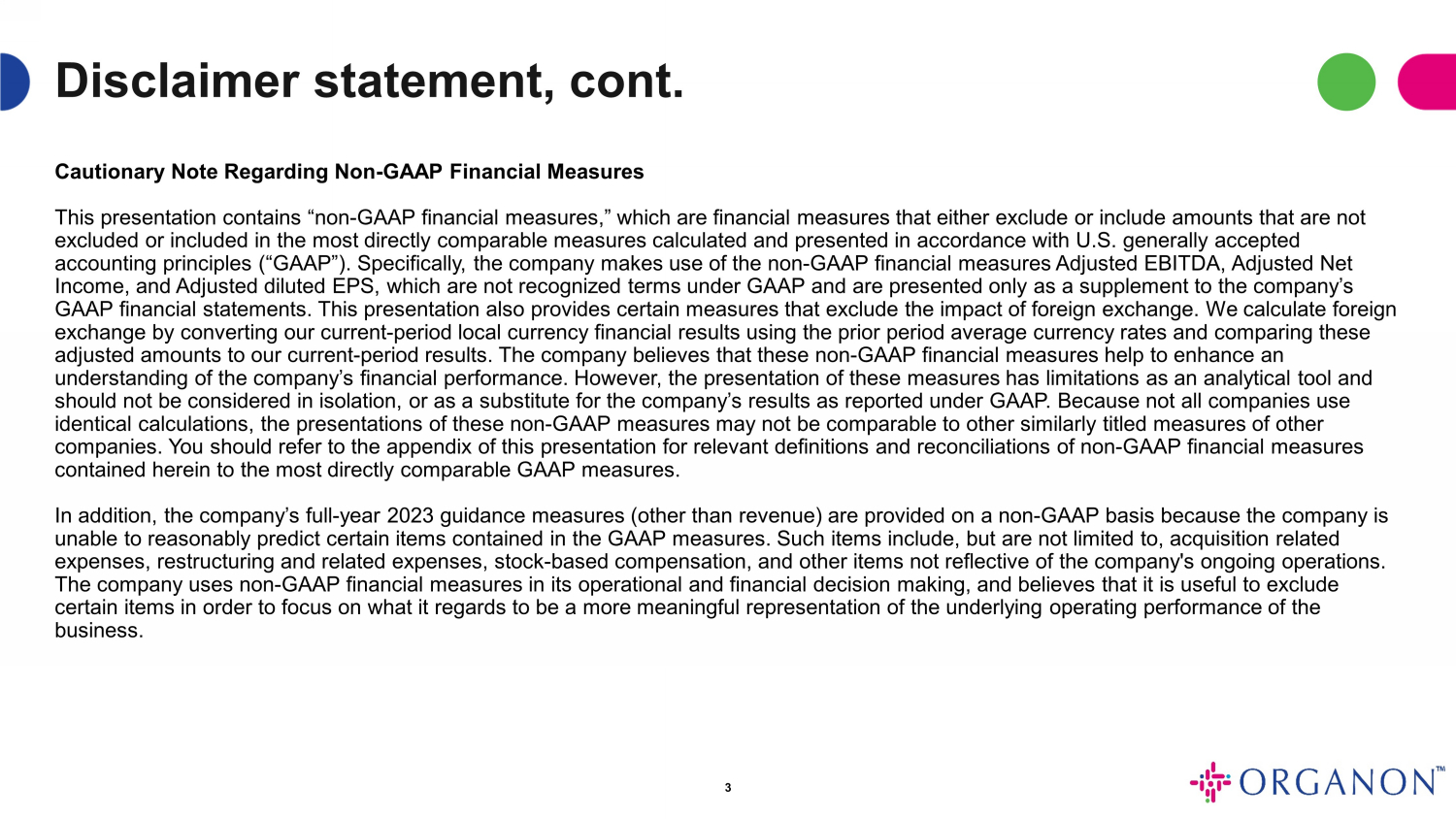 Disclaimer statement, cont.

Cautionary Note Regarding Non-GAAP Financial Measures

This presentation contains “non-GAAP financial measures,” which are financial measures that either exclude or include amounts that are not excluded or included in the most directly comparable measures calculated and presented in accordance with U.S. generally accepted accounting principles (“GAAP”). Specifically, the company makes use of the non-GAAP financial measures Adjusted EBITDA, Adjusted Net Income, and Adjusted diluted EPS, which are not recognized terms under GAAP and are presented only as a supplement to the company’s GAAP financial statements. This presentation also provides certain measures that exclude the impact of foreign exchange. We calculate foreign exchange by converting our current-period local currency financial results using the prior period average currency rates and comparing these adjusted amounts to our current-period results. The company believes that these non-GAAP financial measures help to enhance an understanding of the company’s financial performance. However, the presentation of these measures has limitations as an analytical tool and should not be considered in isolation, or as a substitute for the company’s results as reported under GAAP. Because not all companies use identical calculations, the presentations of these non-GAAP measures may not be comparable to other similarly titled measures of other companies. You should refer to the appendix of this presentation for relevant definitions and reconciliations of non-GAAP financial measures contained herein to the most directly comparable GAAP measures.

In addition, the company’s full-year 2023 guidance measures (other than revenue) are provided on a non-GAAP basis because the company is unable to reasonably predict certain items contained in the GAAP measures. Such items include, but are not limited to, acquisition related expenses, restructuring and related expenses, stock-based compensation, and other items not reflective of the company's ongoing operations. The company uses non-GAAP financial measures in its operational and financial decision making, and believes that it is useful to exclude certain items in order to focus on what it regards to be a more meaningful representation of the underlying operating performance of the business.

3

ORGANON™